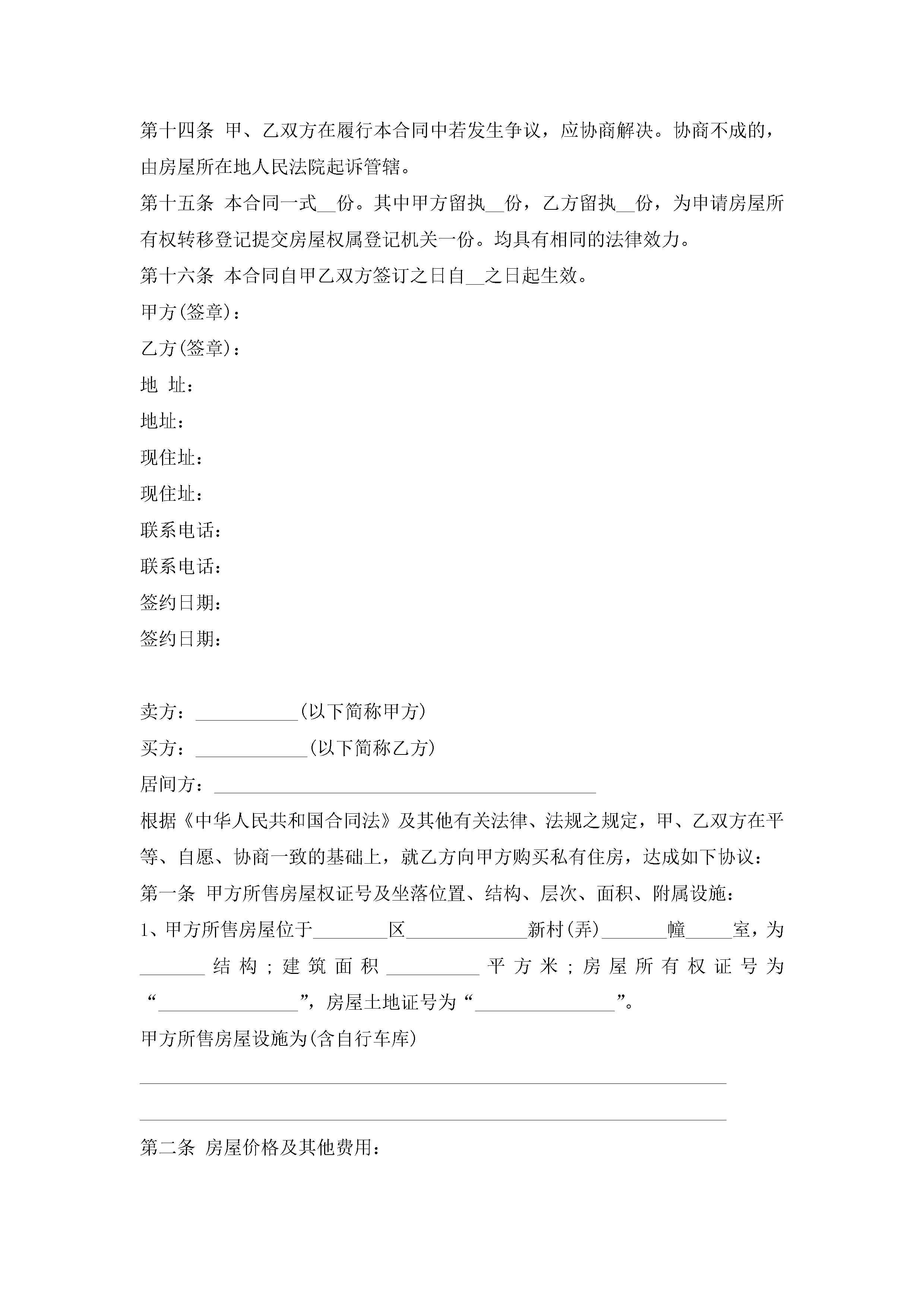 第十四条 甲、乙双方在履行本合同中若发生争议，应协商解决。协商不成的，由房屋所在地人民法院起诉管辖。

第十五条 本合同一式__份。其中甲方留执__份，乙方留执__份，为申请房屋所有权转移登记提交房屋权属登记机关一份。均具有相同的法律效力。

第十六条 本合同自甲乙双方签订之日自__之日起生效。

甲方(签章)：

乙方(签章)：

地 址：

地址：

现住址：

现住址：

联系电话：

联系电话：

签约日期：

签约日期：

卖方：___________(以下简称甲方)

买方：____________(以下简称乙方)

居间方：__________________________________________

根据《中华人民共和国合同法》及其他有关法律、法规之规定，甲、乙双方在平等、自愿、协商一致的基础上，就乙方向甲方购买私有住房，达成如下协议：

第一条 甲方所售房屋权证号及坐落位置、结构、层次、面积、附属设施：

1、甲方所售房屋位于________区_____________新村(弄)_______幢_____室，为_______结构；建筑面积__________平方米；房屋所有权证号为“_______________”，房屋土地证号为“_______________”。

甲方所售房屋设施为(含自行车库)

________________________________________________________________

________________________________________________________________

第二条 房屋价格及其他费用：